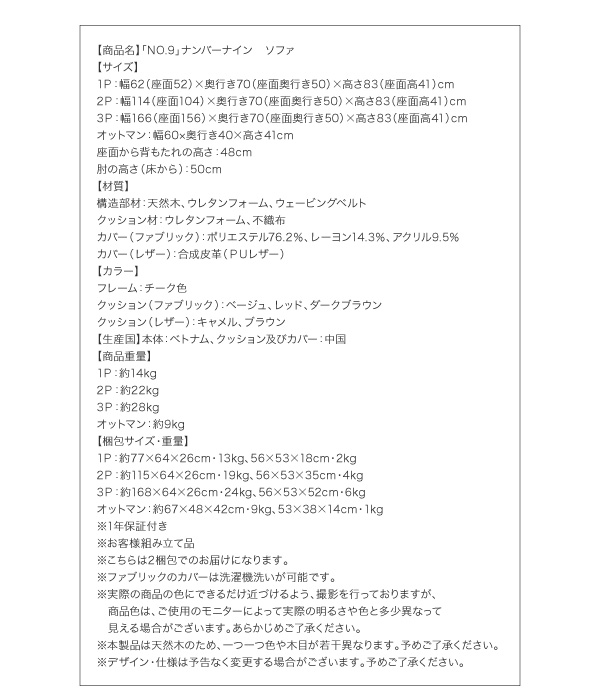 【商品名】「NO.9」ナンバーナイン　ソファ
【サイズ】
1P：幅62（座面52）×奥行き70（座面奥行き50）×高さ83（座面高41）cm
2P：幅114（座面104）×奥行き70（座面奥行き50）×高さ83（座面高41）cm
3P：幅166（座面156）×奥行き70（座面奥行き50）×高さ83（座面高41）cm
オットマン：幅60×奥行き40×高さ41cm
座面から背もたれの高さ：48cm
肘の高さ（床から）：50cm
【材質】
構造部材：天然木、ウレタンフォーム、ウェービングベルト
クッション材：ウレタンフォーム、不織布
カバー（ファブリック）：ポリエステル76.2%、レーヨン14.3%、アクリル9.5%
カバー（レザー）：合成皮革（PUレザー）
【カラー】
フレーム：チーク色
クッション（ファブリック）：ベージュ、レッド、ダークブラウン
クッション（レザー）：キャメル、ブラウン
【生産国】本体：ベトナム、クッション及びカバー：中国
【商品重量】
1P：約14kg
2P：約22kg
3P：約28kg
オットマン：約9kg
【梱包サイズ・重量】
1P：約77×64×26cm・13kg、56×53×18cm・2kg
2P：約115×64×26cm・19kg、56×53×35cm・4kg
3P：約168×64×26cm・24kg、56×53×52cm・6kg
オットマン：約67×48×42cm・9kg、53×38×14cm・1kg
※1年保証付き
※お客様組み立て品
※こちらは2梱包でのお届けになります。
※ファブリックのカバーは洗濯機洗いが可能です。
※実際の商品の色にできるだけ近づけるよう、撮影を行っておりますが、商品色は、ご使用のモニターによって実際の明るさや色と多少異なって見える場合がございます。あらかじめご了承ください。
※本製品は天然木のため、一つ一つ色や木目が若干異なります。予めご了承ください。
※デザイン・仕様は予告なく変更する場合がございます。予めご了承ください。